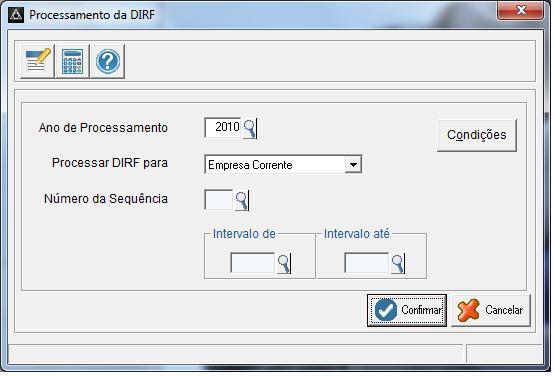 Processamento da DIRF

Ano de Processamento 2010

Condições

Processar DIRF para Empresa Corrente

Número da Sequência

Intervalo de

Intervalo até

Confirmar

Cancelar